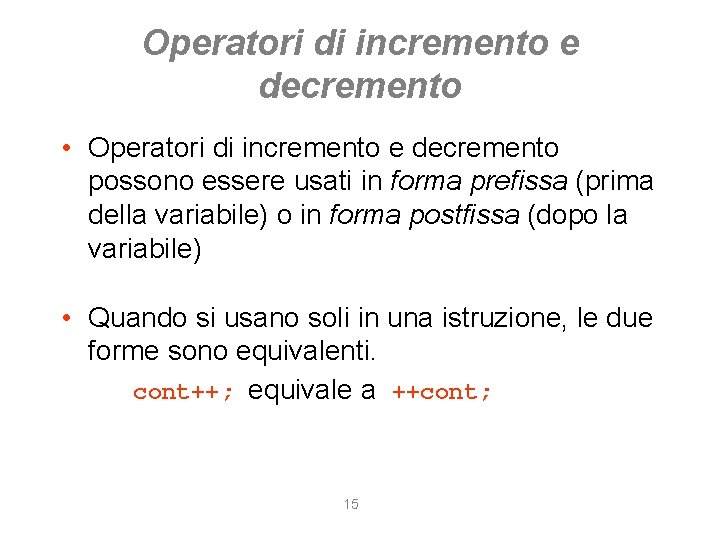 Operatori di incremento e decremento

• Operatori di incremento e decremento possono essere usati in forma prefissa (prima della variabile) o in forma postfissa (dopo la variabile)

• Quando si usano soli in una istruzione, le due forme sono equivalenti.

cont++; equivale a ++cont;

15